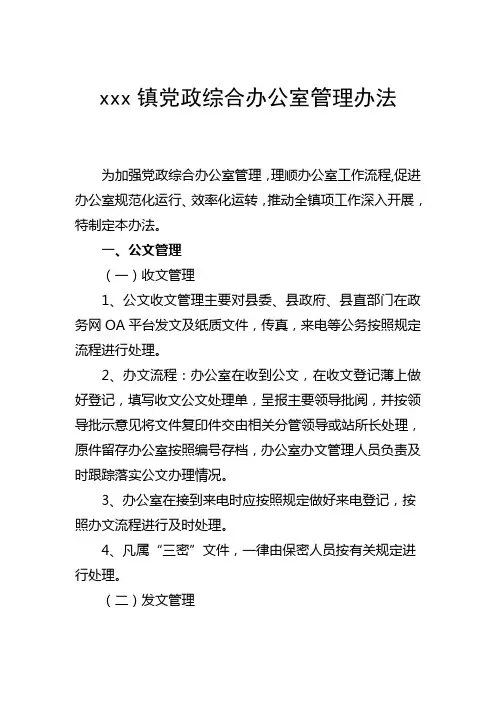 xxx 镇党政综合办公室管理办法

为加强党政综合办公室管理，理顺办公室工作流程,促进办公室规范化运行、效率化运转，推动全镇项工作深入开展，特制定本办法。

一、公文管理

（一）收文管理

1、公文收文管理主要对县委、县政府、县直部门在政务网 OA 平台发文及纸质文件，传真，来电等公务按照规定流程进行处理。

2、办文流程：办公室在收到公文，在收文登记薄上做好登记，填写收文公文处理单，呈报主要领导批阅，并按领导批示意见将文件复印件交由相关分管领导或站所长处理，原件留存办公室按照编号存档，办公室办文管理人员负责及时跟踪落实公文办理情况。

3、办公室在接到来电时应按照规定做好来电登记，按照办文流程进行及时处理。

4、凡属“三密”文件，一律由保密人员按有关规定进行处理。

（二）发文管理